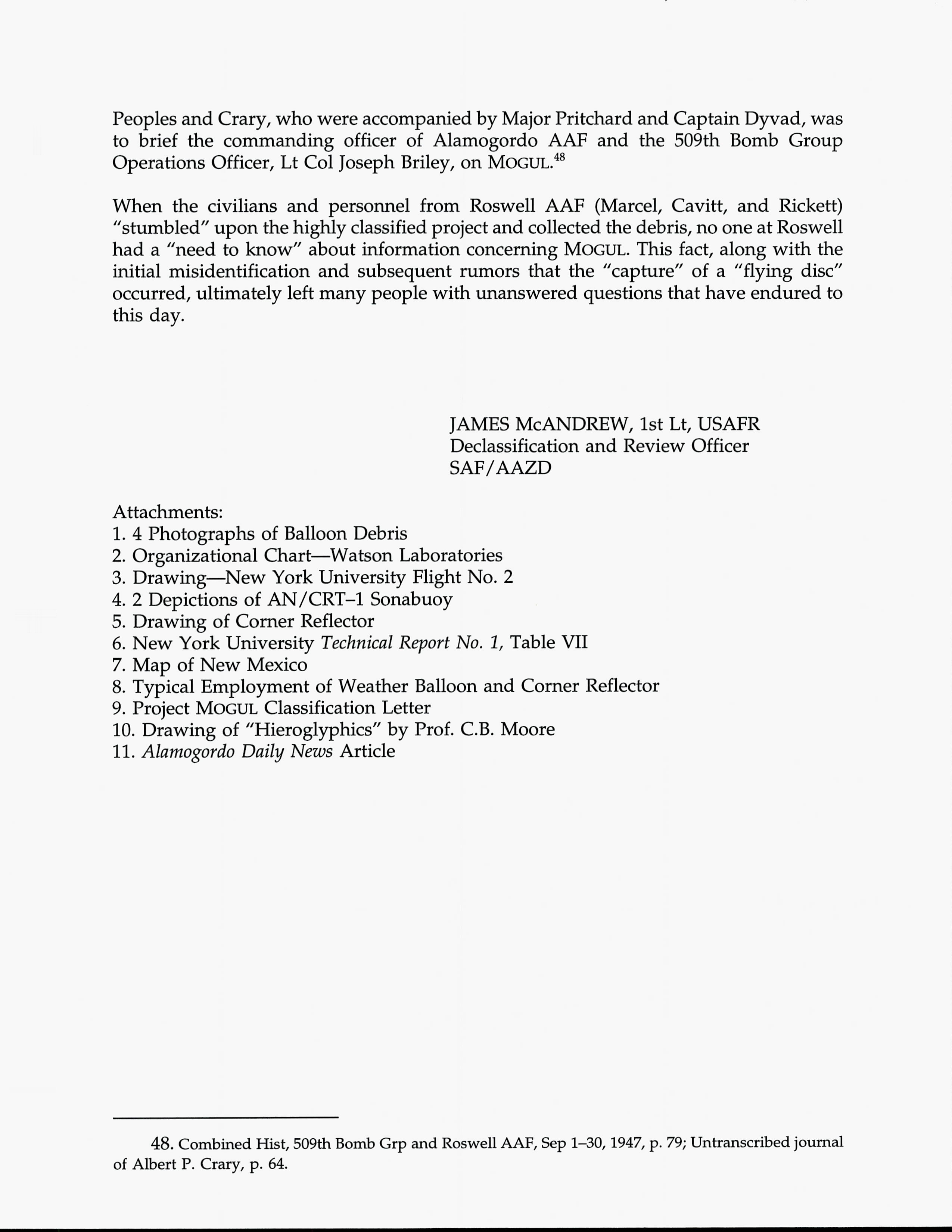 Peoples and Crary, who were accompanied by Major Pritchard and Captain Dyvad, was to brief the commanding officer of Alamogordo AAF and the 509th Bomb Group Operations Officer, Lt Col Joseph Briley, on MOGUL.$^{48}$

When the civilians and personnel from Roswell AAF (Marcel, Cavitt, and Rickett) "stumbled" upon the highly classified project and collected the debris, no one at Roswell had a "need to know" about information concerning MOGUL. This fact, along with the initial misidentification and subsequent rumors that the "capture" of a "flying disc" occurred, ultimately left many people with unanswered questions that have endured to this day.

JAMES McANDREW, 1st Lt, USAFR
Declassification and Review Officer
SAF/AAZD

Attachments:
1. 4 Photographs of Balloon Debris
2. Organizational Chart—Watson Laboratories
3. Drawing—New York University Flight No. 2
4. 2 Depictions of AN/CRT–1 Sonabuoy
5. Drawing of Corner Reflector
6. New York University Technical Report No. 1, Table VII
7. Map of New Mexico
8. Typical Employment of Weather Balloon and Corner Reflector
9. Project MOGUL Classification Letter
10. Drawing of "Hieroglyphics" by Prof. C.B. Moore
11. Alamogordo Daily News Article

48. Combined Hist, 509th Bomb Grp and Roswell AAF, Sep 1–30, 1947, p. 79; Untranscribed journal of Albert P. Crary, p. 64.